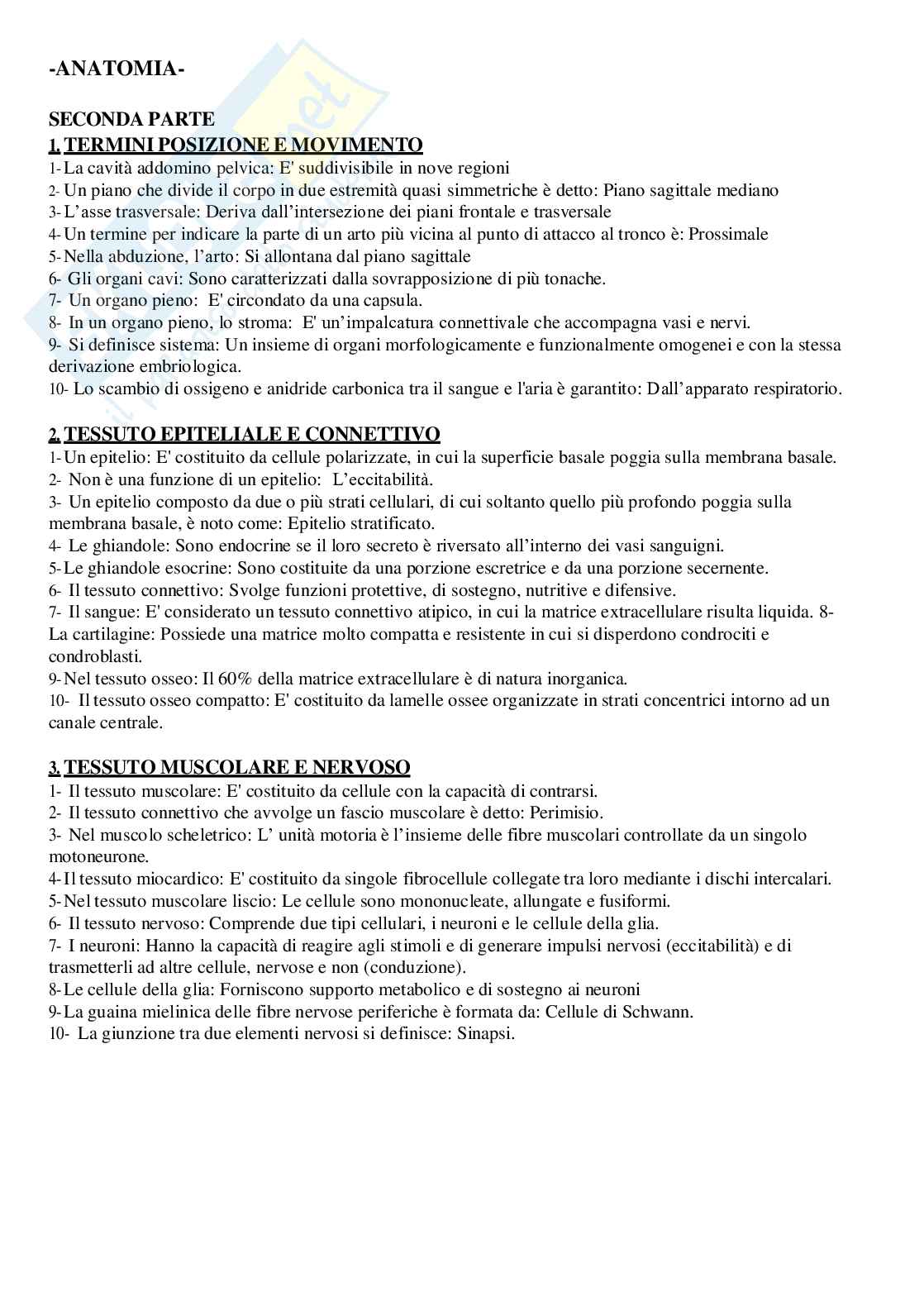 -ANATOMIA-

SECONDA PARTE
1. TERMINI POSIZIONE E MOVIMENTO
1- La cavità addomino pelvica: E' suddivisibile in nove regioni
2- Un piano che divide il corpo in due estremità quasi simmetriche è detto: Piano sagittale mediano
3- L'asse trasversale: Deriva dall'intersezione dei piani frontale e trasversale
4- Un termine per indicare la parte di un arto più vicina al punto di attacco al tronco è: Prossimale
5- Nella abduzione, l'arto: Si allontana dal piano sagittale
6- Gli organi cavi: Sono caratterizzati dalla sovrapposizione di più tonache.
7- Un organo pieno: E' circondato da una capsula.
8- In un organo pieno, lo stroma: E' un'impalcatura connettivale che accompagna vasi e nervi.
9- Si definisce sistema: Un insieme di organi morfologicamente e funzionalmente omogenei e con la stessa derivazione embriologica.
10- Lo scambio di ossigeno e anidride carbonica tra il sangue e l'aria è garantito: Dall'apparato respiratorio.

2. TESSUTO EPITELIALE E CONNETTIVO
1- Un epitelio: E' costituito da cellule polarizzate, in cui la superficie basale poggia sulla membrana basale.
2- Non è una funzione di un epitelio: L'eccitabilità.
3- Un epitelio composto da due o più strati cellulari, di cui soltanto quello più profondo poggia sulla membrana basale, è noto come: Epitelio stratificato.
4- Le ghiandole: Sono endocrine se il loro secreto è riversato all'interno dei vasi sanguigni.
5- Le ghiandole esocrine: Sono costituite da una porzione escretrice e da una porzione secernente.
6- Il tessuto connettivo: Svolge funzioni protettive, di sostegno, nutritive e difensive.
7- Il sangue: E' considerato un tessuto connettivo atipico, in cui la matrice extracellulare risulta liquida. 8- La cartilagine: Possiede una matrice molto compatta e resistente in cui si disperdono condrociti e condroblasti.
9- Nel tessuto osseo: Il 60% della matrice extracellulare è di natura inorganica.
10- Il tessuto osseo compatto: E' costituito da lamelle ossee organizzate in strati concentrici intorno ad un canale centrale.

3. TESSUTO MUSCOLARE E NERVOSO
1- Il tessuto muscolare: E' costituito da cellule con la capacità di contrarsi.
2- Il tessuto connettivo che avvolge un fascio muscolare è detto: Perimisio.
3- Nel muscolo scheletrico: L' unità motoria è l'insieme delle fibre muscolari controllate da un singolo motoneurone.
4- Il tessuto miocardico: E' costituito da singole fibrocellule collegate tra loro mediante i dischi intercalari.
5- Nel tessuto muscolare liscio: Le cellule sono mononucleate, allungate e fusiformi.
6- Il tessuto nervoso: Comprende due tipi cellulari, i neuroni e le cellule della glia.
7- I neuroni: Hanno la capacità di reagire agli stimoli e di generare impulsi nervosi (eccitabilità) e di trasmetterli ad altre cellule, nervose e non (conduzione).
8- Le cellule della glia: Forniscono supporto metabolico e di sostegno ai neuroni
9- La guaina mielinica delle fibre nervose periferiche è formata da: Cellule di Schwann.
10- La giunzione tra due elementi nervosi si definisce: Sinapsi.